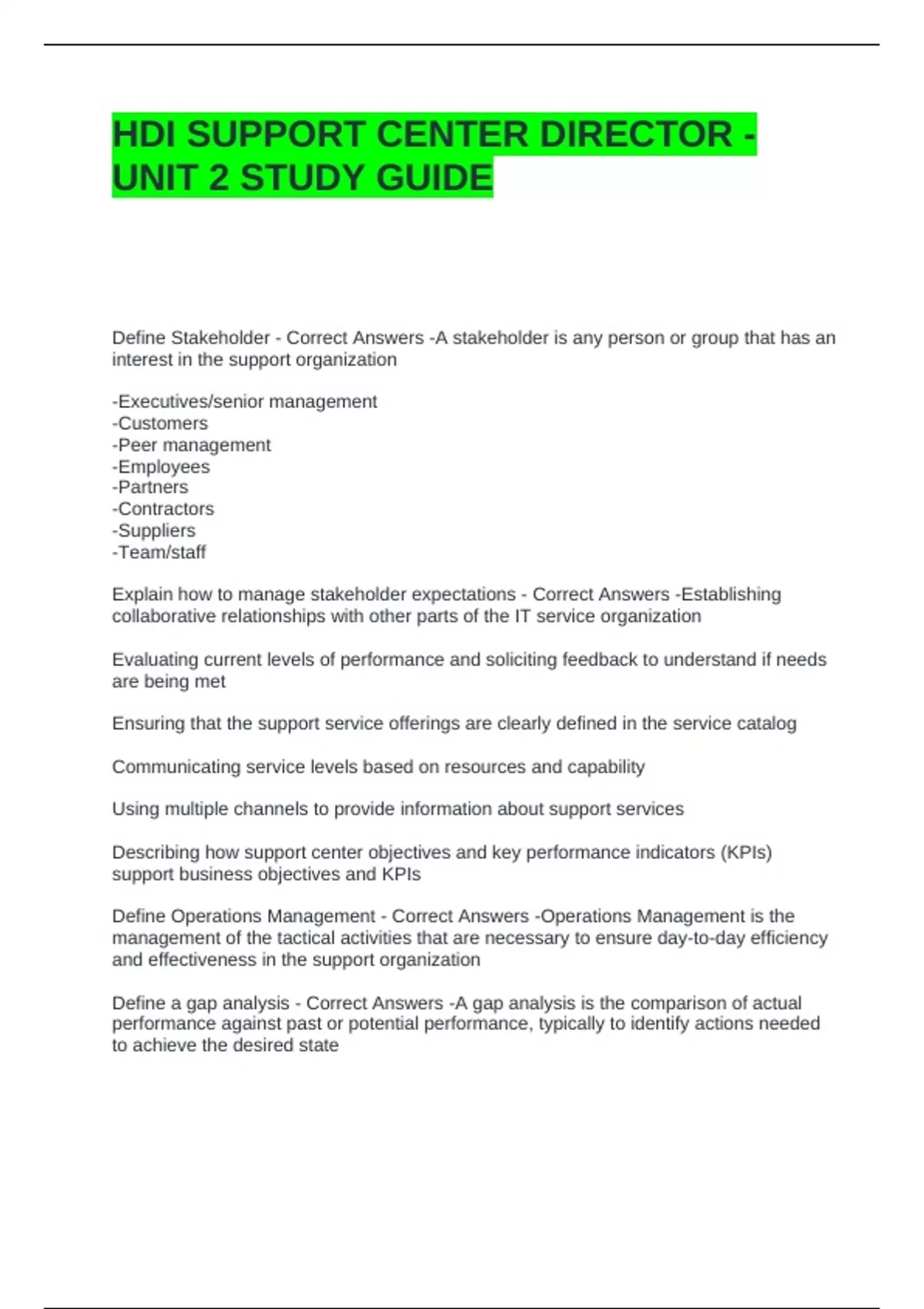 HDI SUPPORT CENTER DIRECTOR - UNIT 2 STUDY GUIDE

Define Stakeholder - Correct Answers -A stakeholder is any person or group that has an interest in the support organization

-Executives/senior management
-Customers
-Peer management
-Employees
-Partners
-Contractors
-Suppliers
-Team/staff

Explain how to manage stakeholder expectations - Correct Answers -Establishing collaborative relationships with other parts of the IT service organization

Evaluating current levels of performance and soliciting feedback to understand if needs are being met

Ensuring that the support service offerings are clearly defined in the service catalog

Communicating service levels based on resources and capability

Using multiple channels to provide information about support services

Describing how support center objectives and key performance indicators (KPIs) support business objectives and KPIs

Define Operations Management - Correct Answers -Operations Management is the management of the tactical activities that are necessary to ensure day-to-day efficiency and effectiveness in the support organization

Define a gap analysis - Correct Answers -A gap analysis is the comparison of actual performance against past or potential performance, typically to identify actions needed to achieve the desired state